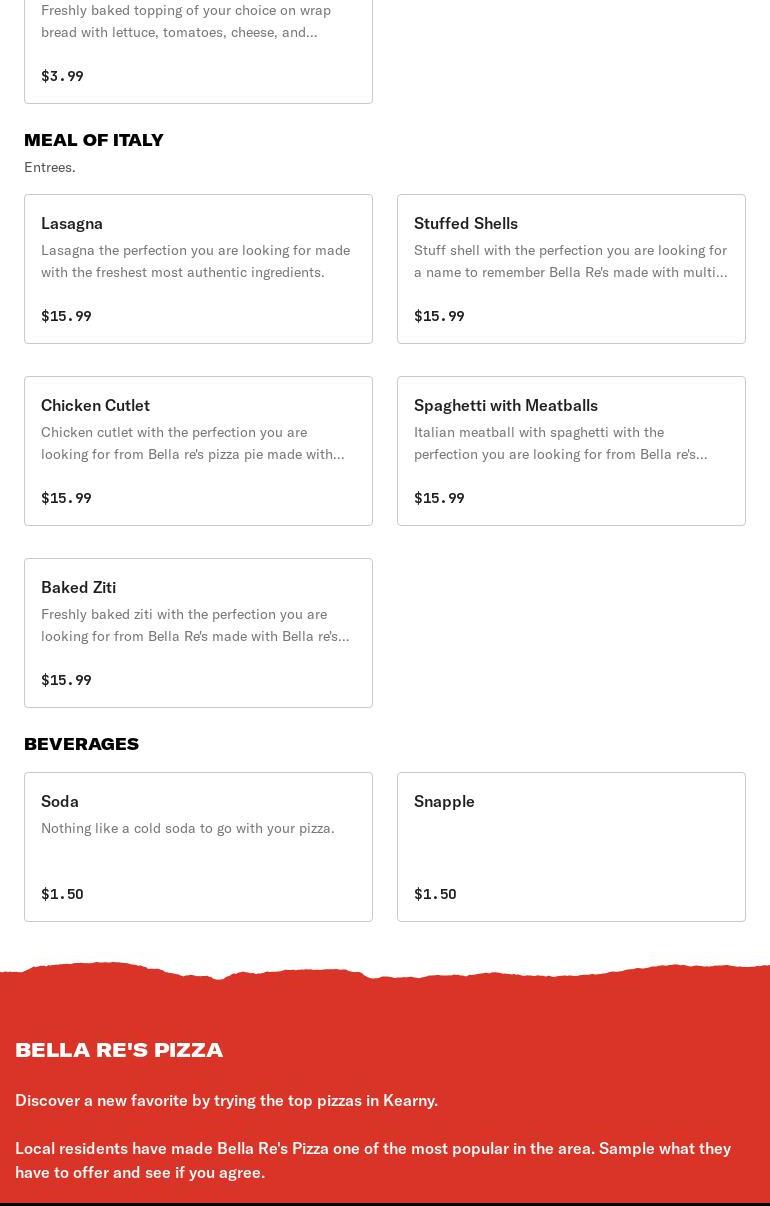 Freshly baked topping of your choice on wrap bread with lettuce, tomatoes, cheese, and...

$3.99

MEAL OF ITALY

Entrees.

Lasagna

Lasagna the perfection you are looking for made with the freshest most authentic ingredients.

$15.99

Stuffed Shells

Stuff shell with the perfection you are looking for a name to remember Bella Re's made with multi...

$15.99

Chicken Cutlet

Chicken cutlet with the perfection you are looking for from Bella re's pizza pie made with...

$15.99

Spaghetti with Meatballs

Italian meatball with spaghetti with the perfection you are looking for from Bella re's...

$15.99

Baked Ziti

Freshly baked ziti with the perfection you are looking for from Bella Re's made with Bella re's...

$15.99

BEVERAGES

Soda

Nothing like a cold soda to go with your pizza.

$1.50

Snapple

$1.50

BELLA RE'S PIZZA

Discover a new favorite by trying the top pizzas in Kearny.

Local residents have made Bella Re's Pizza one of the most popular in the area. Sample what they have to offer and see if you agree.